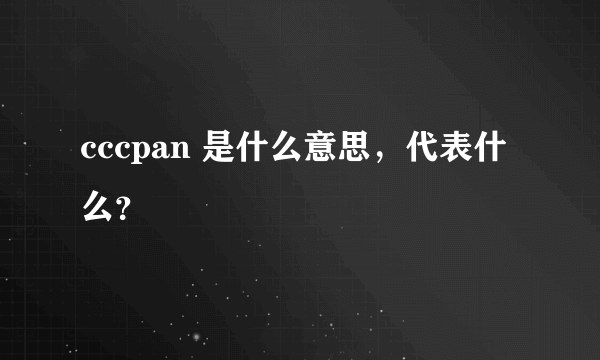 cccpan 是什么意思，代表什么?